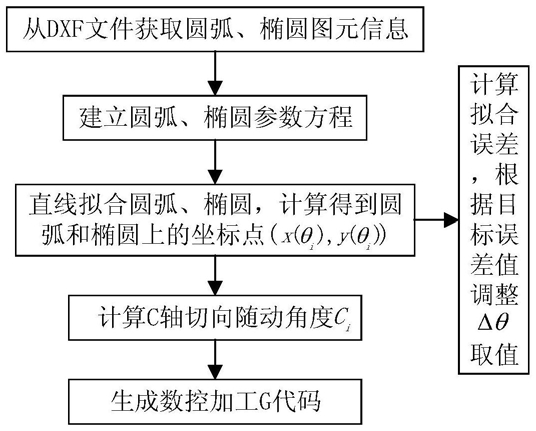 从DXF文件获取圆弧、椭圆图元信息

建立圆弧、椭圆参数方程

直线拟合圆弧、椭圆，计算得到圆弧和椭圆上的坐标点（$x(\theta_i), y(\theta_i)$）

计算C轴切向随动角度$C_i$

生成数控加工G代码

计算拟合误差，根据目标误差值调整$\Delta\theta$取值